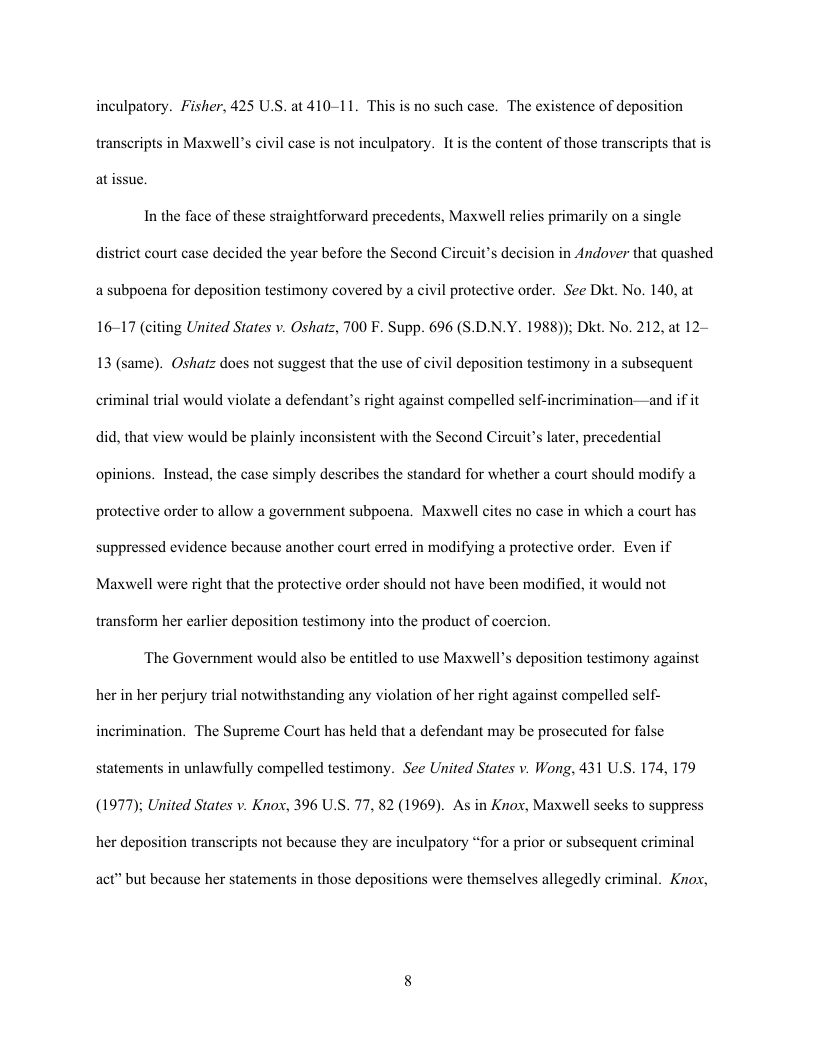 inculpatory. Fisher, 425 U.S. at 410–11. This is no such case. The existence of deposition transcripts in Maxwell's civil case is not inculpatory. It is the content of those transcripts that is at issue.

In the face of these straightforward precedents, Maxwell relies primarily on a single district court case decided the year before the Second Circuit's decision in Andover that quashed a subpoena for deposition testimony covered by a civil protective order. See Dkt. No. 140, at 16–17 (citing United States v. Oshatz, 700 F. Supp. 696 (S.D.N.Y. 1988)); Dkt. No. 212, at 12–13 (same). Oshatz does not suggest that the use of civil deposition testimony in a subsequent criminal trial would violate a defendant's right against compelled self-incrimination—and if it did, that view would be plainly inconsistent with the Second Circuit's later, precedential opinions. Instead, the case simply describes the standard for whether a court should modify a protective order to allow a government subpoena. Maxwell cites no case in which a court has suppressed evidence because another court erred in modifying a protective order. Even if Maxwell were right that the protective order should not have been modified, it would not transform her earlier deposition testimony into the product of coercion.

The Government would also be entitled to use Maxwell's deposition testimony against her in her perjury trial notwithstanding any violation of her right against compelled self-incrimination. The Supreme Court has held that a defendant may be prosecuted for false statements in unlawfully compelled testimony. See United States v. Wong, 431 U.S. 174, 179 (1977); United States v. Knox, 396 U.S. 77, 82 (1969). As in Knox, Maxwell seeks to suppress her deposition transcripts not because they are inculpatory "for a prior or subsequent criminal act" but because her statements in those depositions were themselves allegedly criminal. Knox,

8